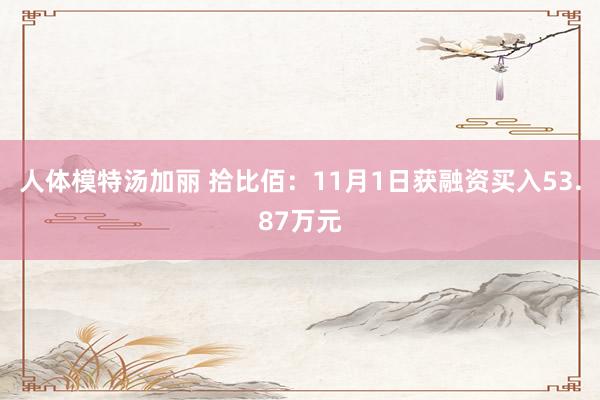 人体模特汤加丽 拾比佰：11月1日获融资买入53.87万元